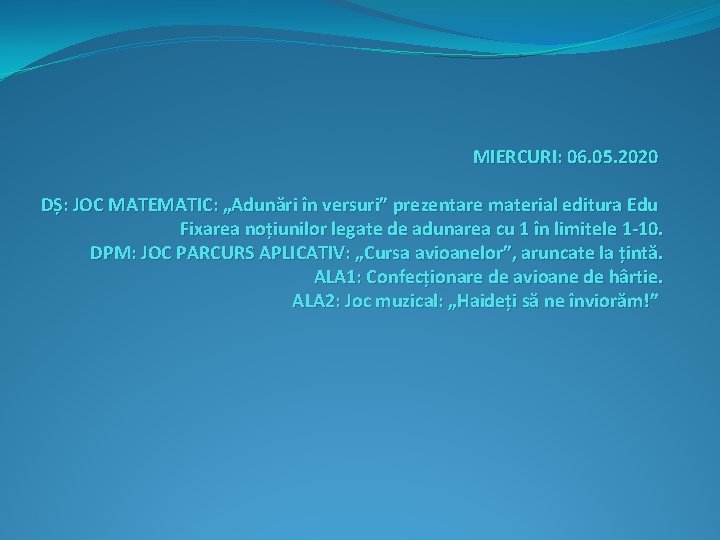 MIERCURI: 06.05.2020

DȘ: JOC MATEMATIC: „Adunări în versuri” prezentare material editura Edu
Fixarea noțiunilor legate de adunarea cu 1 în limitele 1-10.
DPM: JOC PARCURS APLICATIV: „Cursa avioanelor”, aruncate la țintă.
ALA1: Confecționare de avioane de hârtie.
ALA2: Joc muzical: „Haideți să ne înviorăm!”